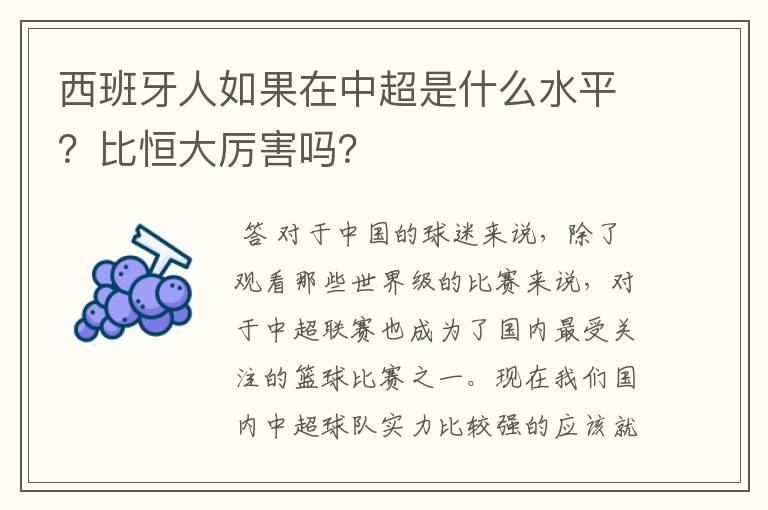 西班牙人如果在中超是什么水平？比恒大厉害吗？

答 对于中国的球迷来说，除了观看那些世界级的比赛来说，对于中超联赛也成为了国内最受关注的篮球比赛之一。现在我们国内中超球队实力比较强的应该就